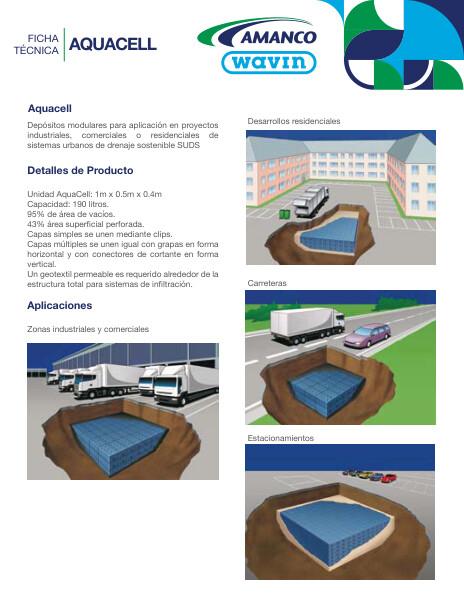 FICHA TÉCNICA AQUACELL

AMANCO
wavin

Aquacell

Depósitos modulares para aplicación en proyectos industriales, comerciales o residenciales de sistemas urbanos de drenaje sostenible SUDS

Detalles de Producto

Unidad AquaCell: 1m x 0.5m x 0.4m
Capacidad: 190 litros.
95% de área de vacíos.
43% área superficial perforada.
Capas simples se unen mediante clips.
Capas múltiples se unen igual con grapas en forma horizontal y con conectores de cortante en forma vertical.
Un geotextil permeable es requerido alrededor de la estructura total para sistemas de infiltración.

Aplicaciones

Zonas industriales y comerciales

Desarrollos residenciales

Carreteras

Estacionamientos